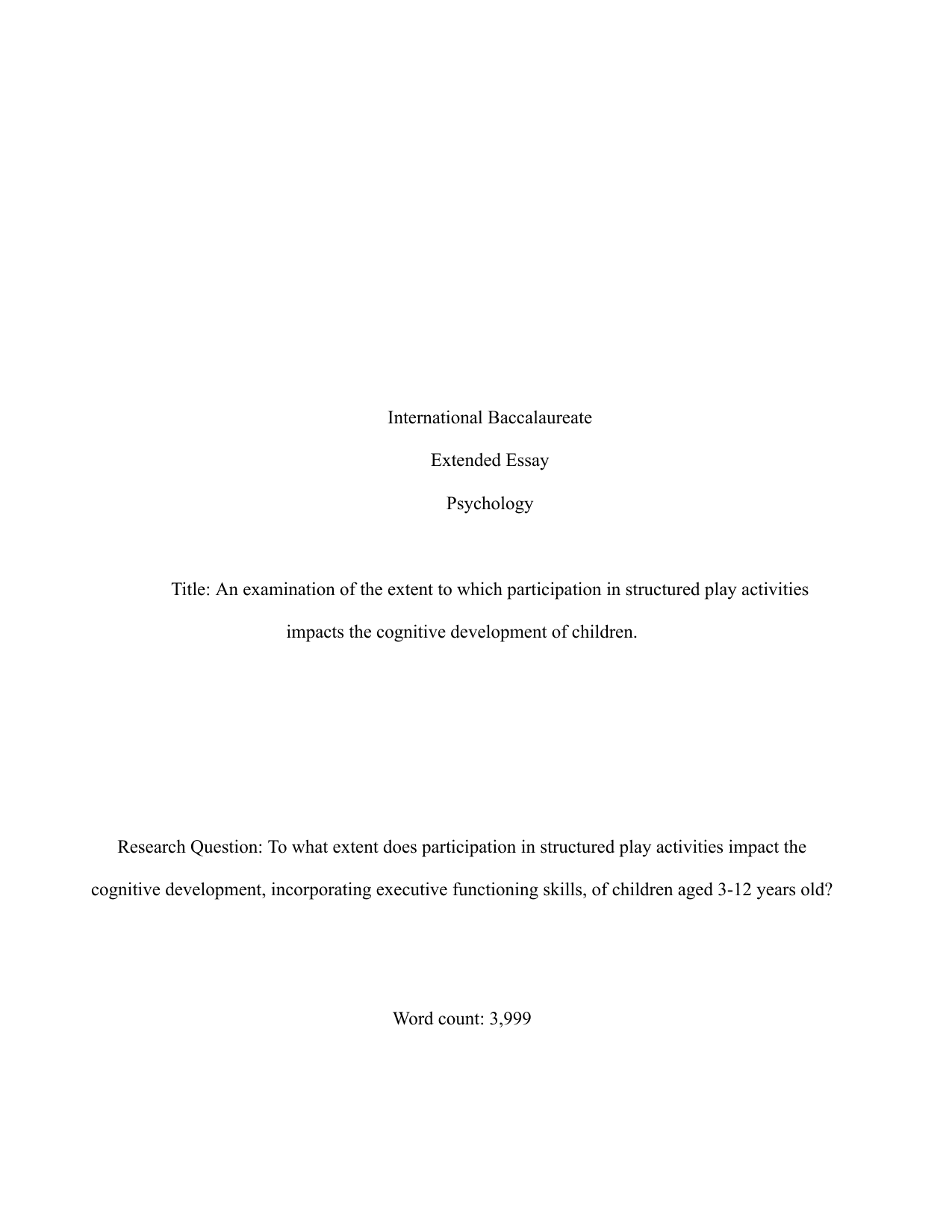 International Baccalaureate

Extended Essay

Psychology

Title: An examination of the extent to which participation in structured play activities impacts the cognitive development of children.

Research Question: To what extent does participation in structured play activities impact the cognitive development, incorporating executive functioning skills, of children aged 3-12 years old?

Word count: 3,999